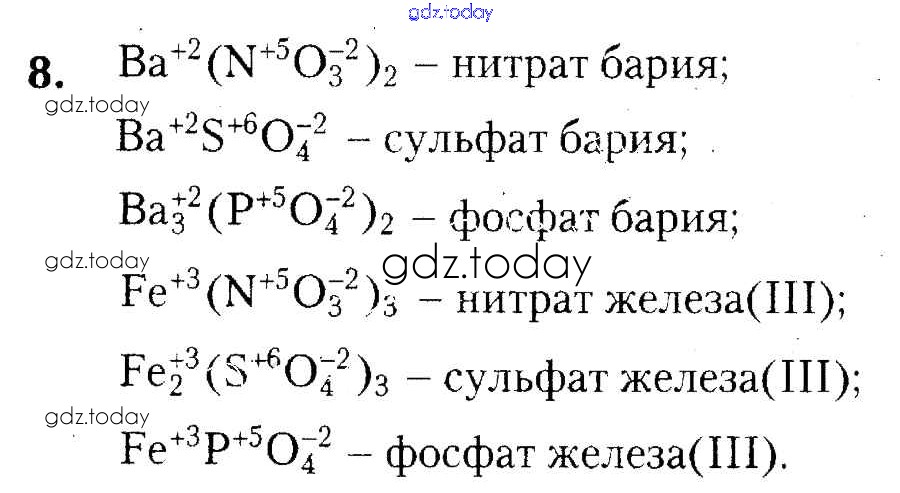 8. $Ba^{+2}(N^{+5}O_3^{-2})_2$ – нитрат бария;

$Ba^{+2}S^{+6}O_4^{-2}$ – сульфат бария;

$Ba_3^{+2}(P^{+5}O_4^{-2})_2$ – фосфат бария;

$Fe^{+3}(N^{+5}O_3^{-2})_3$ – нитрат железа(III);

$Fe_2^{+3}(S^{+6}O_4^{-2})_3$ – сульфат железа(III);

$Fe^{+3}P^{+5}O_4^{-2}$ – фосфат железа(III).

gdz.today